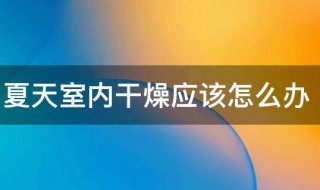 夏天室内干燥应该怎么办